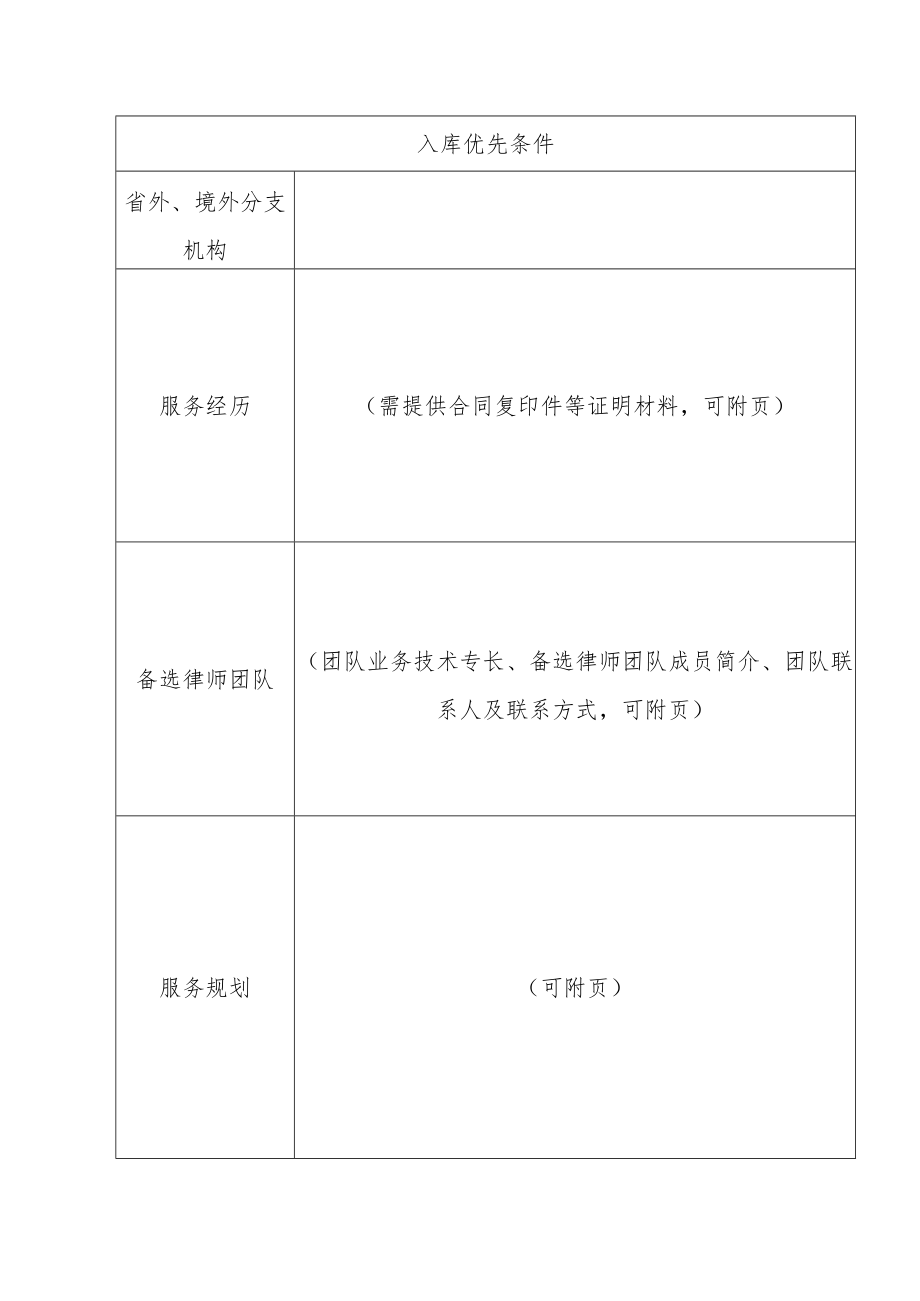 | 入库优先条件 | |
|---|---|
| 省外、境外分支机构 | |
| 服务经历 | （需提供合同复印件等证明材料，可附页） |
| 备选律师团队 | （团队业务技术专长、备选律师团队成员简介、团队联系人及联系方式，可附页） |
| 服务规划 | （可附页） |